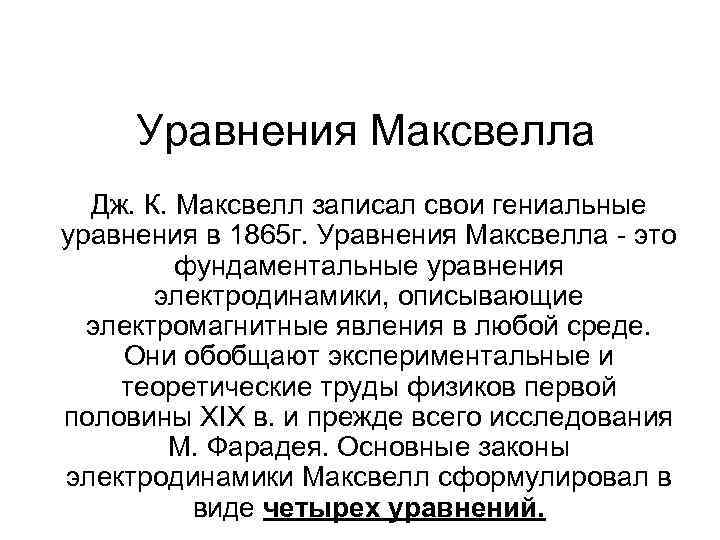 Уравнения Максвелла

Дж. К. Максвелл записал свои гениальные уравнения в 1865г. Уравнения Максвелла - это фундаментальные уравнения электродинамики, описывающие электромагнитные явления в любой среде. Они обобщают экспериментальные и теоретические труды физиков первой половины XIX в. и прежде всего исследования М. Фарадея. Основные законы электродинамики Максвелл сформулировал в виде четырех уравнений.